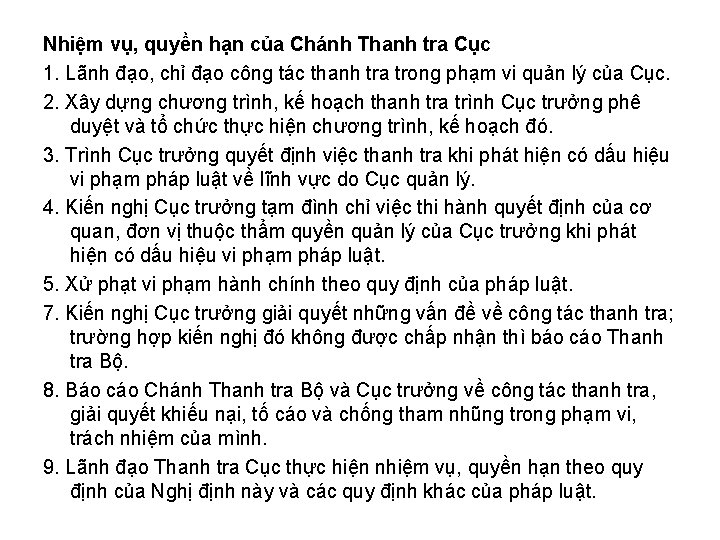 Nhiệm vụ, quyền hạn của Chánh Thanh tra Cục

1. Lãnh đạo, chỉ đạo công tác thanh tra trong phạm vi quản lý của Cục.

2. Xây dựng chương trình, kế hoạch thanh tra trình Cục trưởng phê duyệt và tổ chức thực hiện chương trình, kế hoạch đó.

3. Trình Cục trưởng quyết định việc thanh tra khi phát hiện có dấu hiệu vi phạm pháp luật về lĩnh vực do Cục quản lý.

4. Kiến nghị Cục trưởng tạm đình chỉ việc thi hành quyết định của cơ quan, đơn vị thuộc thẩm quyền quản lý của Cục trưởng khi phát hiện có dấu hiệu vi phạm pháp luật.

5. Xử phạt vi phạm hành chính theo quy định của pháp luật.

7. Kiến nghị Cục trưởng giải quyết những vấn đề về công tác thanh tra; trường hợp kiến nghị đó không được chấp nhận thì báo cáo Thanh tra Bộ.

8. Báo cáo Chánh Thanh tra Bộ và Cục trưởng về công tác thanh tra, giải quyết khiếu nại, tố cáo và chống tham nhũng trong phạm vi, trách nhiệm của mình.

9. Lãnh đạo Thanh tra Cục thực hiện nhiệm vụ, quyền hạn theo quy định của Nghị định này và các quy định khác của pháp luật.